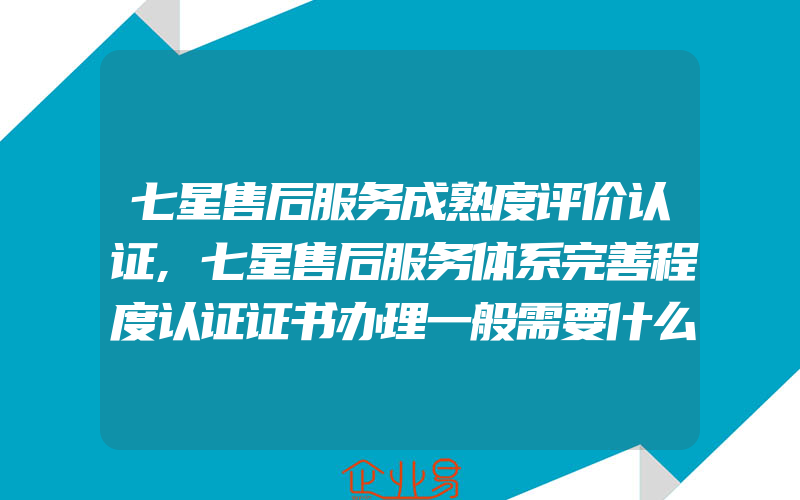 七星售后服务成熟度评价认证，七星售后服务体系完善程度认证证书办理一般需要什么

企业易